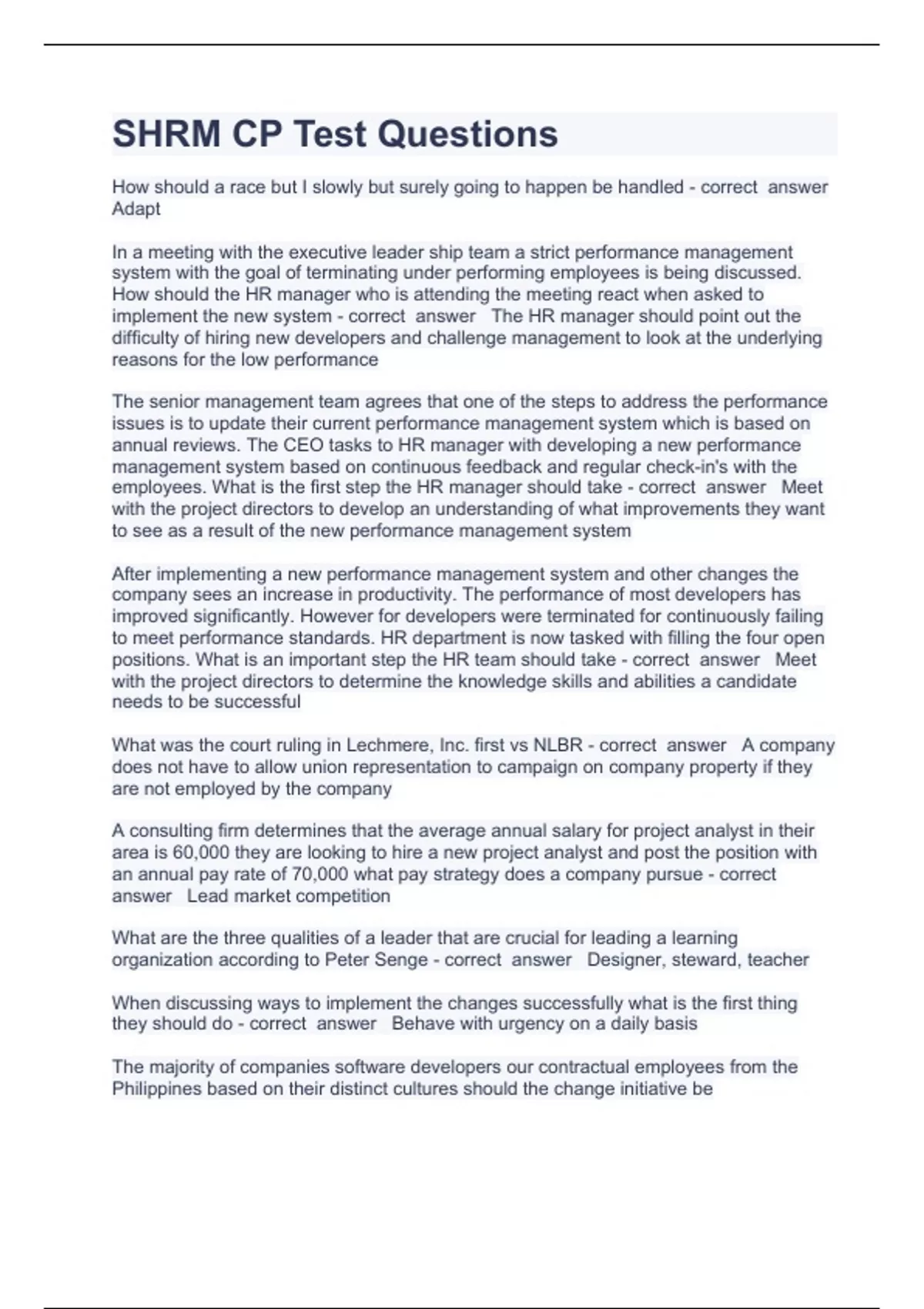 SHRM CP Test Questions

How should a race but I slowly but surely going to happen be handled - correct answer Adapt

In a meeting with the executive leader ship team a strict performance management system with the goal of terminating under performing employees is being discussed. How should the HR manager who is attending the meeting react when asked to implement the new system - correct answer The HR manager should point out the difficulty of hiring new developers and challenge management to look at the underlying reasons for the low performance

The senior management team agrees that one of the steps to address the performance issues is to update their current performance management system which is based on annual reviews. The CEO tasks to HR manager with developing a new performance management system based on continuous feedback and regular check-in's with the employees. What is the first step the HR manager should take - correct answer Meet with the project directors to develop an understanding of what improvements they want to see as a result of the new performance management system

After implementing a new performance management system and other changes the company sees an increase in productivity. The performance of most developers has improved significantly. However for developers were terminated for continuously failing to meet performance standards. HR department is now tasked with filling the four open positions. What is an important step the HR team should take - correct answer Meet with the project directors to determine the knowledge skills and abilities a candidate needs to be successful

What was the court ruling in Lechmere, Inc. first vs NLBR - correct answer A company does not have to allow union representation to campaign on company property if they are not employed by the company

A consulting firm determines that the average annual salary for project analyst in their area is 60,000 they are looking to hire a new project analyst and post the position with an annual pay rate of 70,000 what pay strategy does a company pursue - correct answer Lead market competition

What are the three qualities of a leader that are crucial for leading a learning organization according to Peter Senge - correct answer Designer, steward, teacher

When discussing ways to implement the changes successfully what is the first thing they should do - correct answer Behave with urgency on a daily basis

The majority of companies software developers our contractual employees from the Philippines based on their distinct cultures should the change initiative be